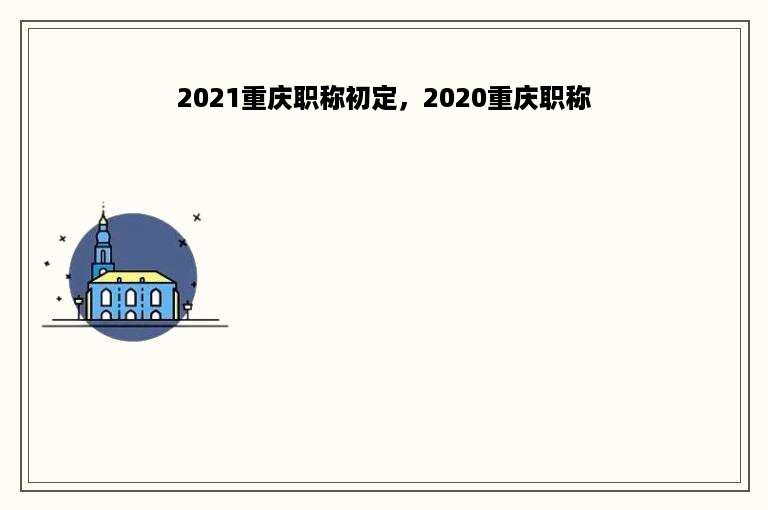 2021重庆职称初定，2020重庆职称